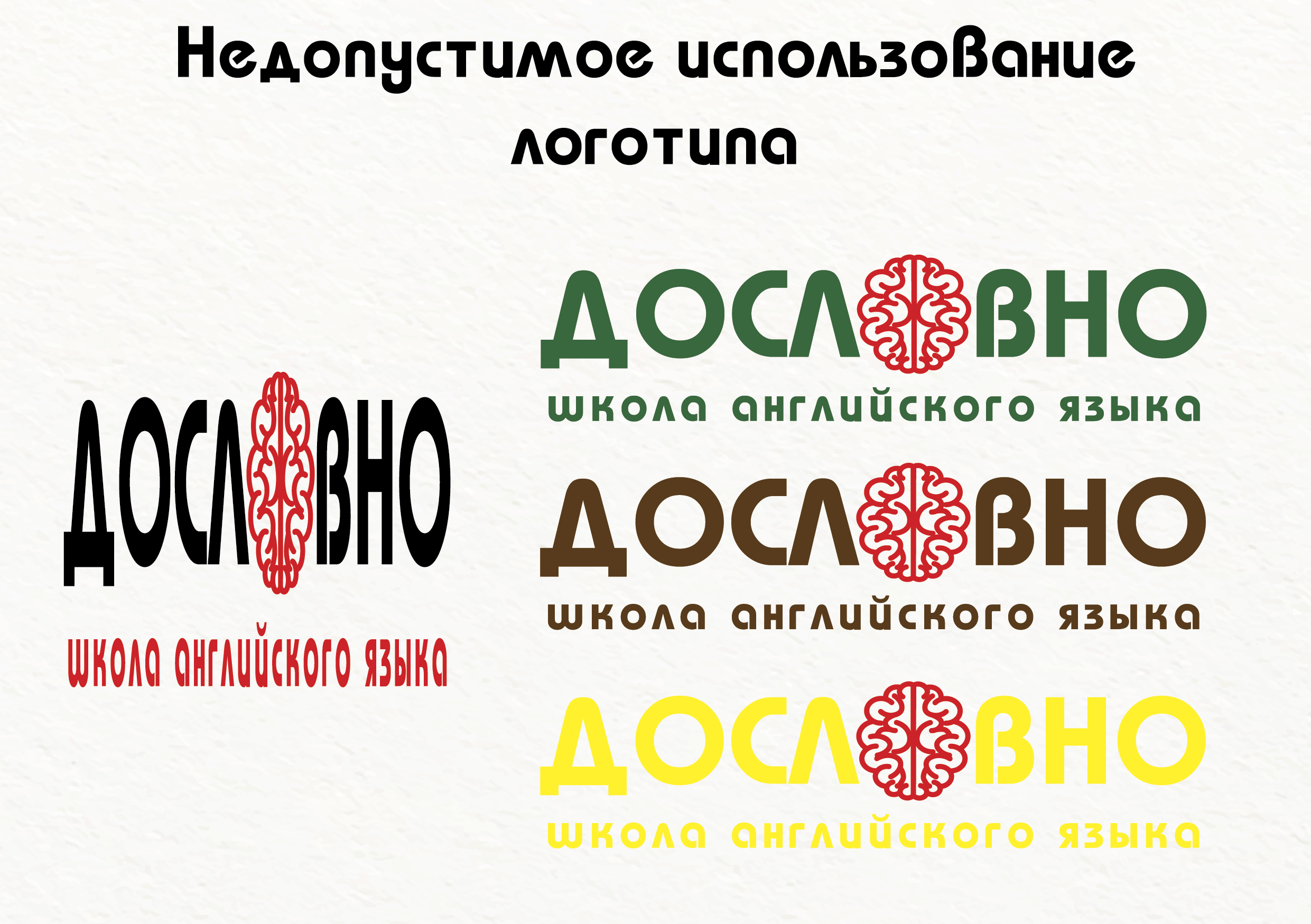 Недопустимое использование логотипа

ДОСЛОВНО
школа английского языка

ДОСЛОВНО
школа английского языка

ДОСЛОВНО
школа английского языка

ДОСЛОВНО
школа английского языка